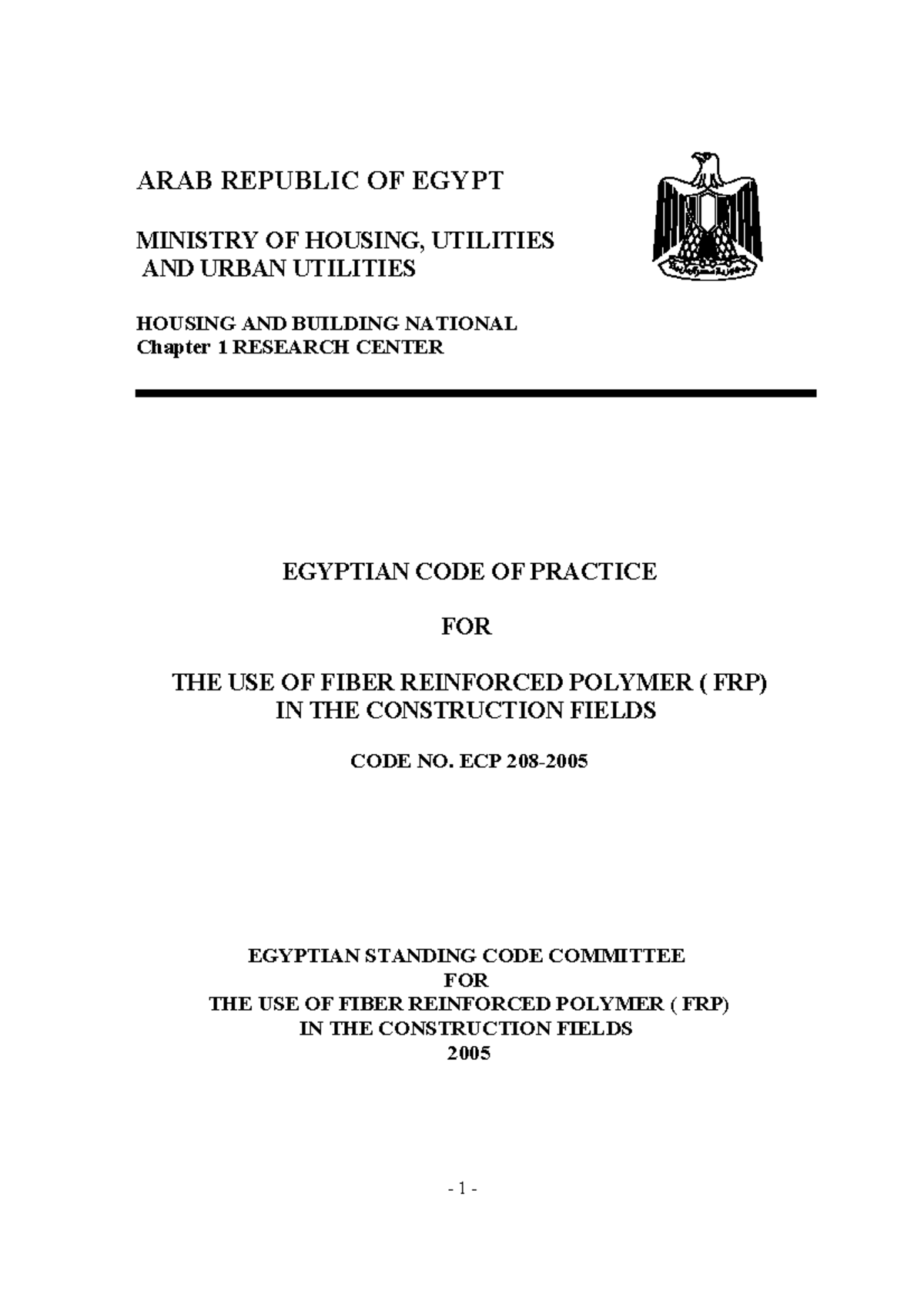 ARAB REPUBLIC OF EGYPT

MINISTRY OF HOUSING, UTILITIES AND URBAN UTILITIES

HOUSING AND BUILDING NATIONAL
Chapter 1 RESEARCH CENTER

EGYPTIAN CODE OF PRACTICE

FOR

THE USE OF FIBER REINFORCED POLYMER ( FRP)
IN THE CONSTRUCTION FIELDS

CODE NO. ECP 208-2005

EGYPTIAN STANDING CODE COMMITTEE
FOR
THE USE OF FIBER REINFORCED POLYMER ( FRP)
IN THE CONSTRUCTION FIELDS
2005

- 1 -